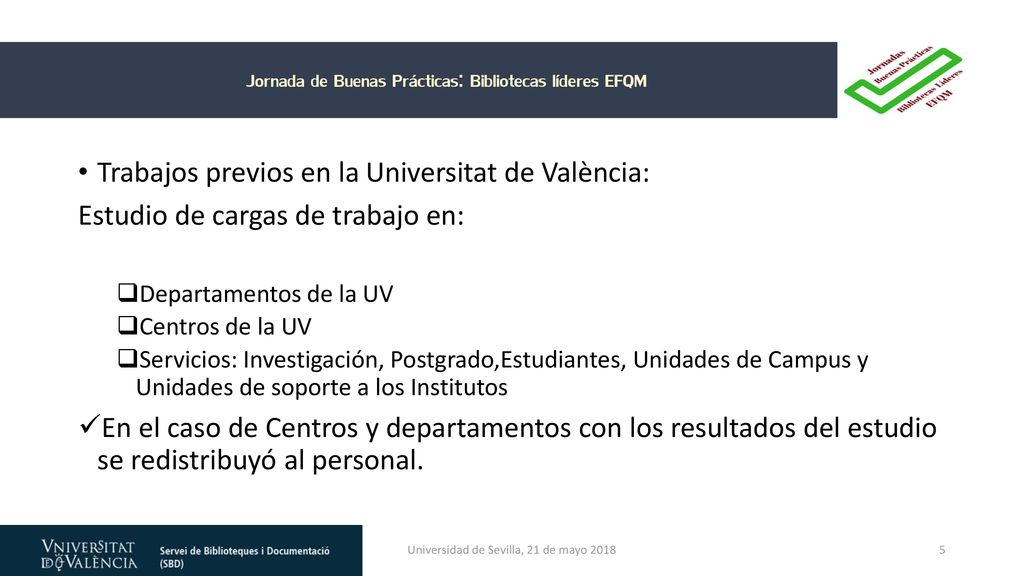 Jornada de Buenas Prácticas: Bibliotecas líderes EFQM

Jornadas Buenas Prácticas Bibliotecas Líderes EFQM

• Trabajos previos en la Universitat de València:
Estudio de cargas de trabajo en:

❑Departamentos de la UV
❑Centros de la UV
❑Servicios: Investigación, Postgrado,Estudiantes, Unidades de Campus y Unidades de soporte a los Institutos

✓En el caso de Centros y departamentos con los resultados del estudio se redistribuyó al personal.

VNIVERSITAT DE VALÈNCIA Servei de Biblioteques i Documentació (SBD)

Universidad de Sevilla, 21 de mayo 2018

5